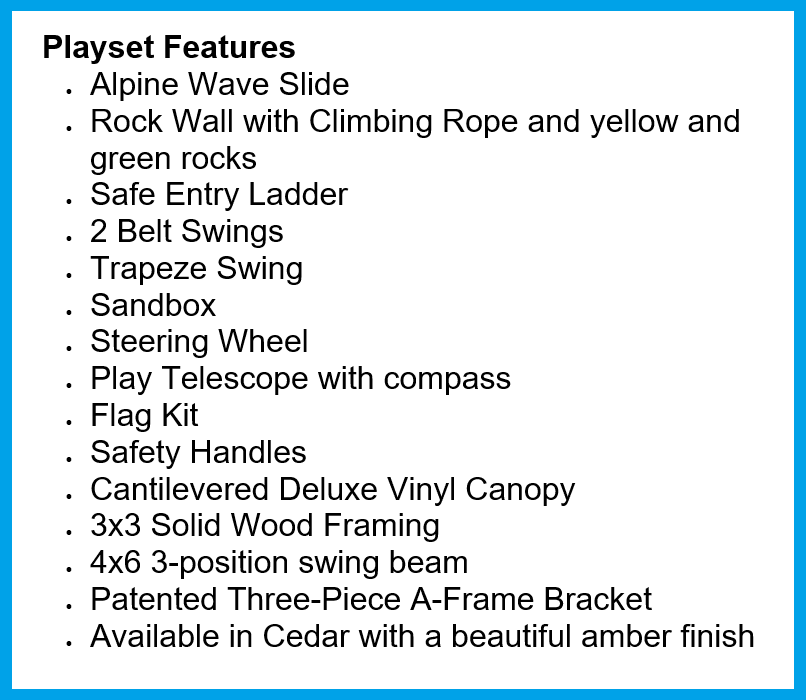 Playset Features
• Alpine Wave Slide
• Rock Wall with Climbing Rope and yellow and green rocks
• Safe Entry Ladder
• 2 Belt Swings
• Trapeze Swing
• Sandbox
• Steering Wheel
• Play Telescope with compass
• Flag Kit
• Safety Handles
• Cantilevered Deluxe Vinyl Canopy
• 3x3 Solid Wood Framing
• 4x6 3-position swing beam
• Patented Three-Piece A-Frame Bracket
• Available in Cedar with a beautiful amber finish